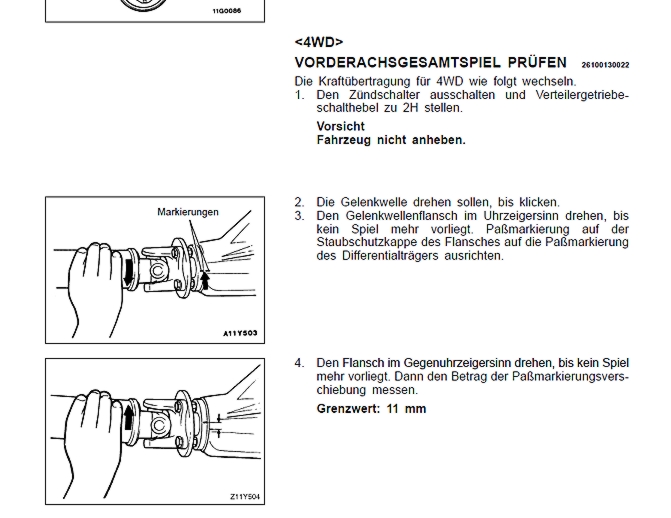 11G0086

<4WD>

VORDERACHSGESAMTSPIEL PRÜFEN 26100130022

Die Kraftübertragung für 4WD wie folgt wechseln.
1. Den Zündschalter ausschalten und Verteilergetriebeschalthebel zu 2H stellen.

Vorsicht
Fahrzeug nicht anheben.

Markierungen

A11Y503

2. Die Gelenkwelle drehen sollen, bis klicken.
3. Den Gelenkwellenflansch im Uhrzeigersinn drehen, bis kein Spiel mehr vorliegt. Paßmarkierung auf der Staubschutzkappe des Flansches auf die Paßmarkierung des Differentialträgers ausrichten.

Z11Y504

4. Den Flansch im Gegenuhrzeigersinn drehen, bis kein Spiel mehr vorliegt. Dann den Betrag der Paßmarkierungsverschiebung messen.

Grenzwert: 11 mm